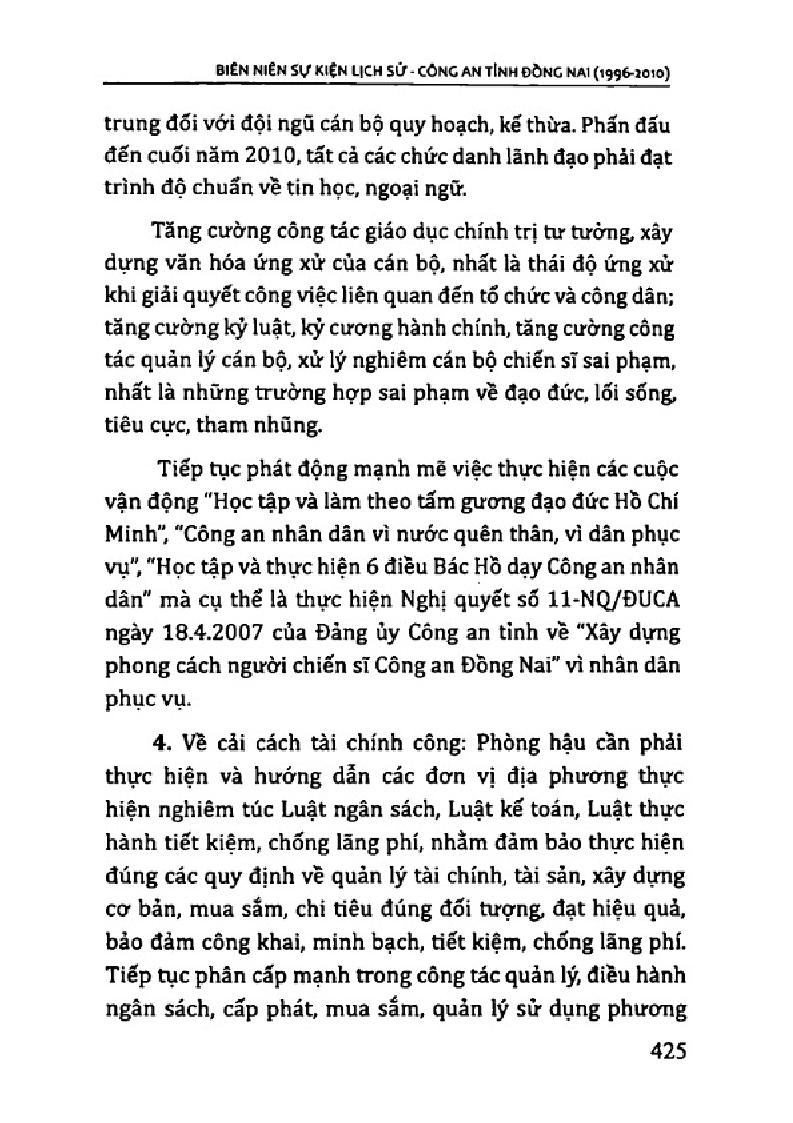 BIÊN NIÊN SỰ KIỆN LỊCH SỬ - CÔNG AN TỈNH ĐỒNG NAI (1996-2010)

trung đối với đội ngũ cán bộ quy hoạch, kế thừa. Phấn đấu đến cuối năm 2010, tất cả các chức danh lãnh đạo phải đạt trình độ chuẩn về tin học, ngoại ngữ.

Tăng cường công tác giáo dục chính trị tư tưởng, xây dựng văn hóa ứng xử của cán bộ, nhất là thái độ ứng xử khi giải quyết công việc liên quan đến tổ chức và công dân; tăng cường kỷ luật, kỷ cương hành chính, tăng cường công tác quản lý cán bộ, xử lý nghiêm cán bộ chiến sĩ sai phạm, nhất là những trường hợp sai phạm về đạo đức, lối sống, tiêu cực, tham nhũng.

Tiếp tục phát động mạnh mẽ việc thực hiện các cuộc vận động "Học tập và làm theo tấm gương đạo đức Hồ Chí Minh", "Công an nhân dân vì nước quên thân, vì dân phục vụ", "Học tập và thực hiện 6 điều Bác Hồ dạy Công an nhân dân" mà cụ thể là thực hiện Nghị quyết số 11-NQ/ĐUCA ngày 18.4.2007 của Đảng ủy Công an tỉnh về "Xây dựng phong cách người chiến sĩ Công an Đồng Nai" vì nhân dân phục vụ.

4. Về cải cách tài chính công: Phòng hậu cần phải thực hiện và hướng dẫn các đơn vị địa phương thực hiện nghiêm túc Luật ngân sách, Luật kế toán, Luật thực hành tiết kiệm, chống lãng phí, nhằm đảm bảo thực hiện đúng các quy định về quản lý tài chính, tài sản, xây dựng cơ bản, mua sắm, chi tiêu đúng đối tượng, đạt hiệu quả, bảo đảm công khai, minh bạch, tiết kiệm, chống lãng phí. Tiếp tục phân cấp mạnh trong công tác quản lý, điều hành ngân sách, cấp phát, mua sắm, quản lý sử dụng phương

425